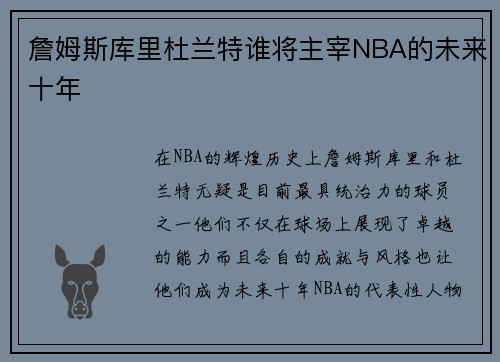 詹姆斯库里杜兰特谁将主宰NBA的未来十年

在NBA的辉煌历史上詹姆斯库里和杜兰特无疑是目前最具统治力的球员之一他们不仅在球场上展现了卓越的能力而且各自的成就与风格也让他们成为未来十年NBA的代表性人物